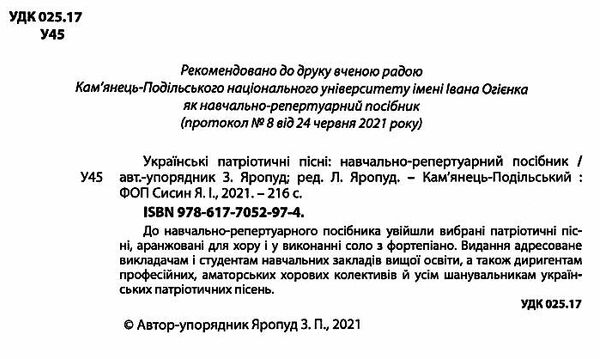 УДК 025.17
У45

Рекомендовано до друку вченою радою
Кам'янець-Подільського національного університету імені Івана Огієнка
як навчально-репертуарний посібник
(протокол № 8 від 24 червня 2021 року)

У45

Українські патріотичні пісні: навчально-репертуарний посібник / авт.-упорядник З. Яропуд; ред. Л. Яропуд. – Кам'янець-Подільський : ФОП Сисин Я. І., 2021. – 216 с.

ISBN 978-617-7052-97-4.

До навчально-репертуарного посібника увійшли вибрані патріотичні пісні, аранжовані для хору і у виконанні соло з фортепіано. Видання адресоване викладачам і студентам навчальних закладів вищої освіти, а також диригентам професійних, аматорських хорових колективів й усім шанувальникам українських патріотичних пісень.

УДК 025.17

© Автор-упорядник Яропуд З. П., 2021